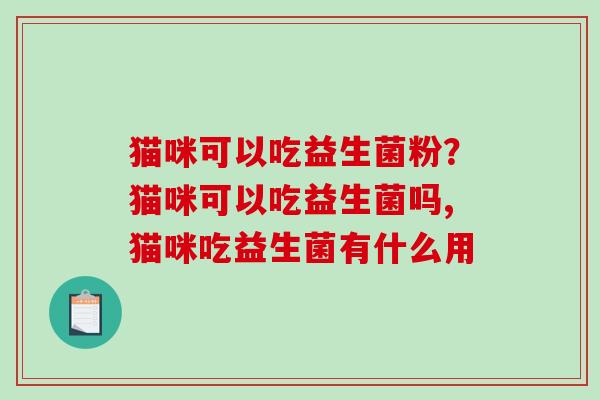 猫咪可以吃益生菌粉?
猫咪可以吃益生菌吗,
猫咪吃益生菌有什么用